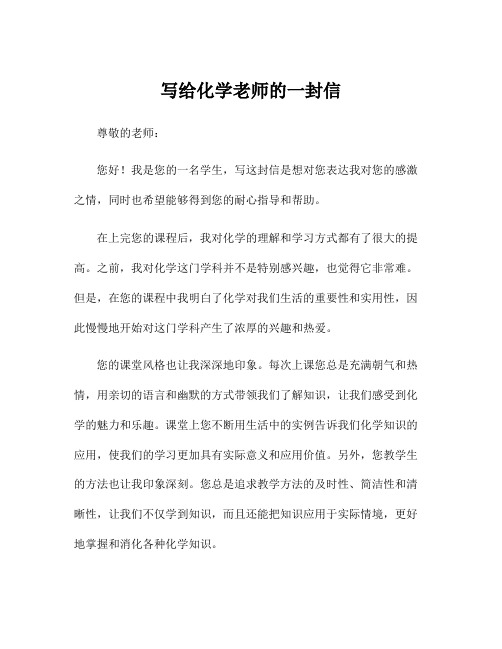 写给化学老师的一封信

尊敬的老师：

您好！我是您的一名学生，写这封信是想对您表达我对您的感激之情，同时也希望能够得到您的耐心指导和帮助。

在上完您的课程后，我对化学的理解和学习方式都有了很大的提高。之前，我对化学这门学科并不是特别感兴趣，也觉得它非常难。但是，在您的课程中我明白了化学对我们生活的重要性和实用性，因此慢慢地开始对这门学科产生了浓厚的兴趣和热爱。

您的课堂风格也让我深深地印象。每次上课您总是充满朝气和热情，用亲切的语言和幽默的方式带领我们了解知识，让我们感受到化学的魅力和乐趣。课堂上您不断用生活中的实例告诉我们化学知识的应用，使我们的学习更加具有实际意义和应用价值。另外，您教学生的方法也让我印象深刻。您总是追求教学方法的及时性、简洁性和清晰性，让我们不仅学到知识，而且还能把知识应用于实际情境，更好地掌握和消化各种化学知识。